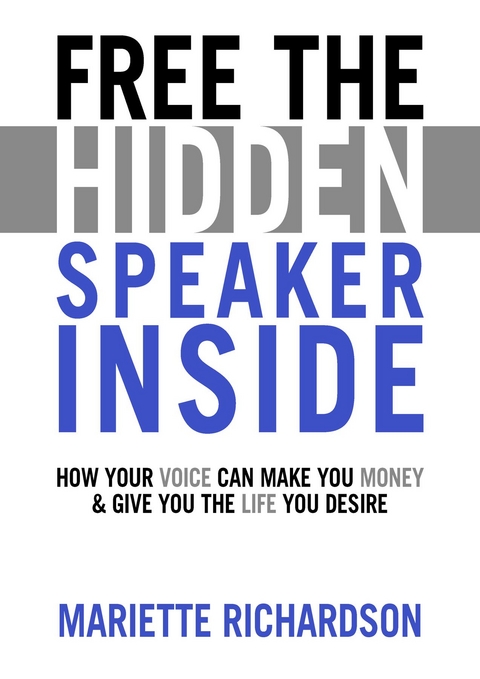 FREE THE HIDDEN SPEAKER INSIDE

HOW YOUR VOICE CAN MAKE YOU MONEY & GIVE YOU THE LIFE YOU DESIRE

MARIETTE RICHARDSON